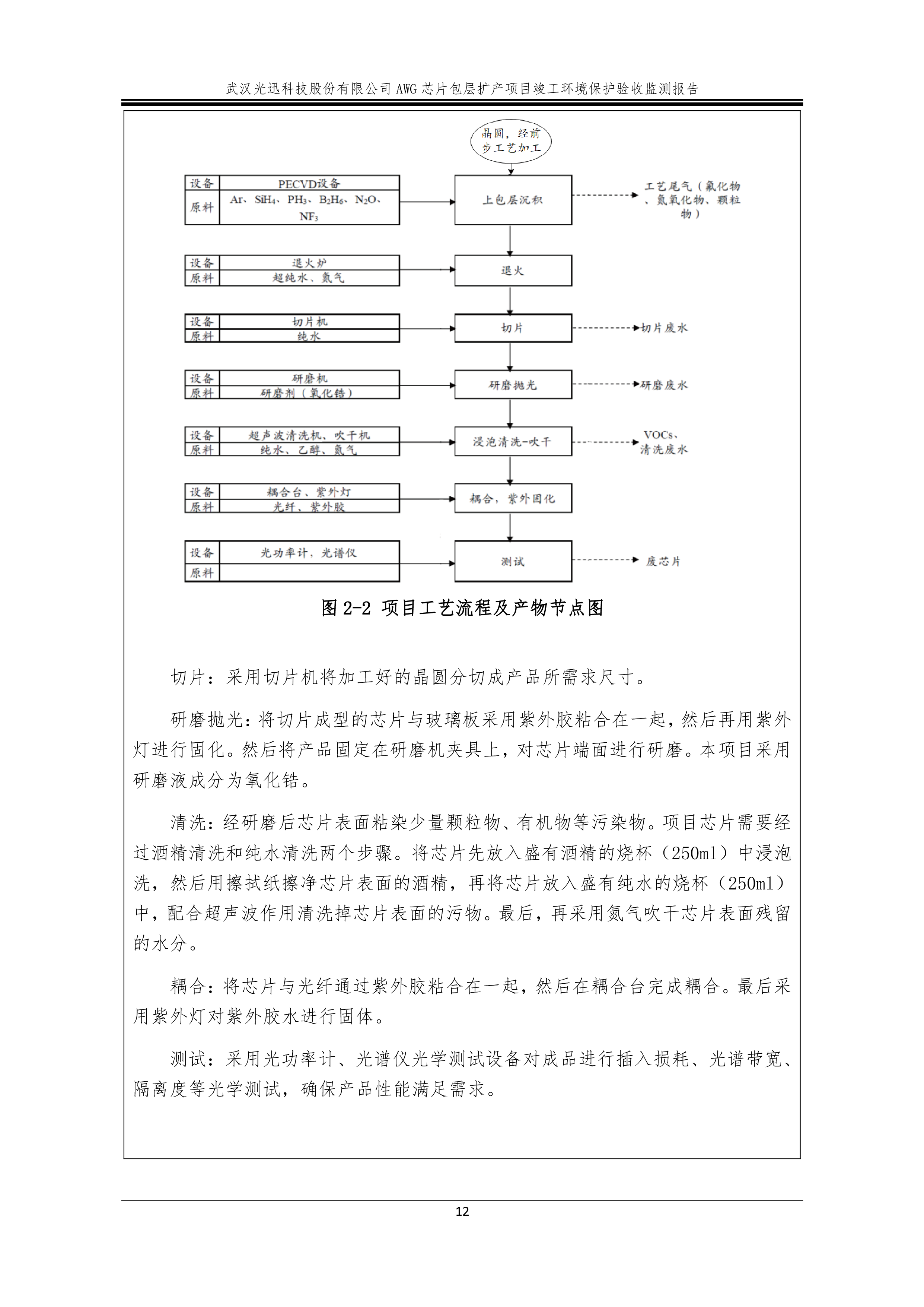 武汉光迅科技股份有限公司 AWG 芯片包层扩产项目竣工环境保护验收监测报告

晶圆，经前步工艺加工

| 设备 | PECVD设备 |
|---|---|
| 原料 | Ar、$SiH_4$、$PH_3$、$B_2H_6$、$N_2O$、$NF_3$ |

上包层沉积

工艺尾气（氟化物、氮氧化物、颗粒物）

| 设备 | 退火炉 |
|---|---|
| 原料 | 超纯水、氮气 |

退火

| 设备 | 切片机 |
|---|---|
| 原料 | 纯水 |

切片

切片废水

| 设备 | 研磨机 |
|---|---|
| 原料 | 研磨剂（氧化锆） |

研磨抛光

研磨废水

| 设备 | 超声波清洗机、吹干机 |
|---|---|
| 原料 | 纯水、乙醇、氮气 |

浸泡清洗-吹干

VOCs、清洗废水

| 设备 | 耦合台、紫外灯 |
|---|---|
| 原料 | 光纤、紫外胶 |

耦合，紫外固化

| 设备 | 光功率计，光谱仪 |
|---|---|
| 原料 | |

测试

废芯片

图 2-2 项目工艺流程及产物节点图

切片：采用切片机将加工好的晶圆分切成产品所需求尺寸。

研磨抛光：将切片成型的芯片与玻璃板采用紫外胶粘合在一起，然后再用紫外灯进行固化。然后将产品固定在研磨机夹具上，对芯片端面进行研磨。本项目采用研磨液成分为氧化锆。

清洗：经研磨后芯片表面粘染少量颗粒物、有机物等污染物。项目芯片需要经过酒精清洗和纯水清洗两个步骤。将芯片先放入盛有酒精的烧杯（250ml）中浸泡洗，然后用擦拭纸擦净芯片表面的酒精，再将芯片放入盛有纯水的烧杯（250ml）中，配合超声波作用清洗掉芯片表面的污物。最后，再采用氮气吹干芯片表面残留的水分。

耦合：将芯片与光纤通过紫外胶粘合在一起，然后在耦合台完成耦合。最后采用紫外灯对紫外胶水进行固体。

测试：采用光功率计、光谱仪光学测试设备对成品进行插入损耗、光谱带宽、隔离度等光学测试，确保产品性能满足需求。

12